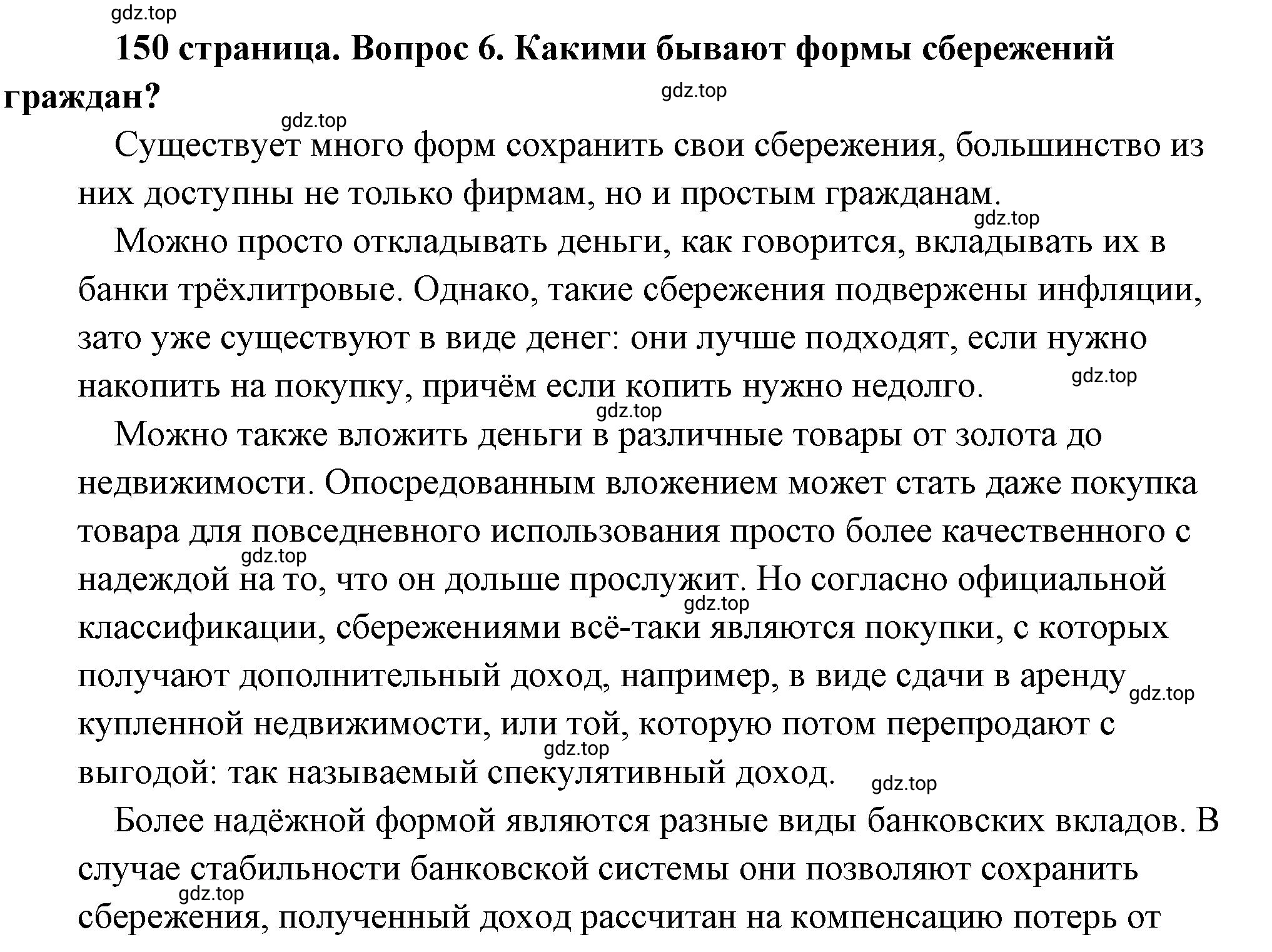 gdz.top

150 страница. Вопрос 6. Какими бывают формы сбережений граждан?

gdz.top

gdz.top

Существует много форм сохранить свои сбережения, большинство из них доступны не только фирмам, но и простым гражданам.

gdz.top

Можно просто откладывать деньги, как говорится, вкладывать их в банки трёхлитровые. Однако, такие сбережения подвержены инфляции, зато уже существуют в виде денег: они лучше подходят, если нужно накопить на покупку, причём если копить нужно недолго.

gdz.top

gdz.top

Можно также вложить деньги в различные товары от золота до недвижимости. Опосредованным вложением может стать даже покупка товара для повседневного использования просто более качественного с надеждой на то, что он дольше прослужит. Но согласно официальной классификации, сбережениями всё-таки являются покупки, с которых получают дополнительный доход, например, в виде сдачи в аренду купленной недвижимости, или той, которую потом перепродают с выгодой: так называемый спекулятивный доход.

gdz.top

gdz.top

gdz.top

gdz.top

gdz.top

Более надёжной формой являются разные виды банковских вкладов. В случае стабильности банковской системы они позволяют сохранить сбережения, полученный доход рассчитан на компенсацию потерь от

gdz.top